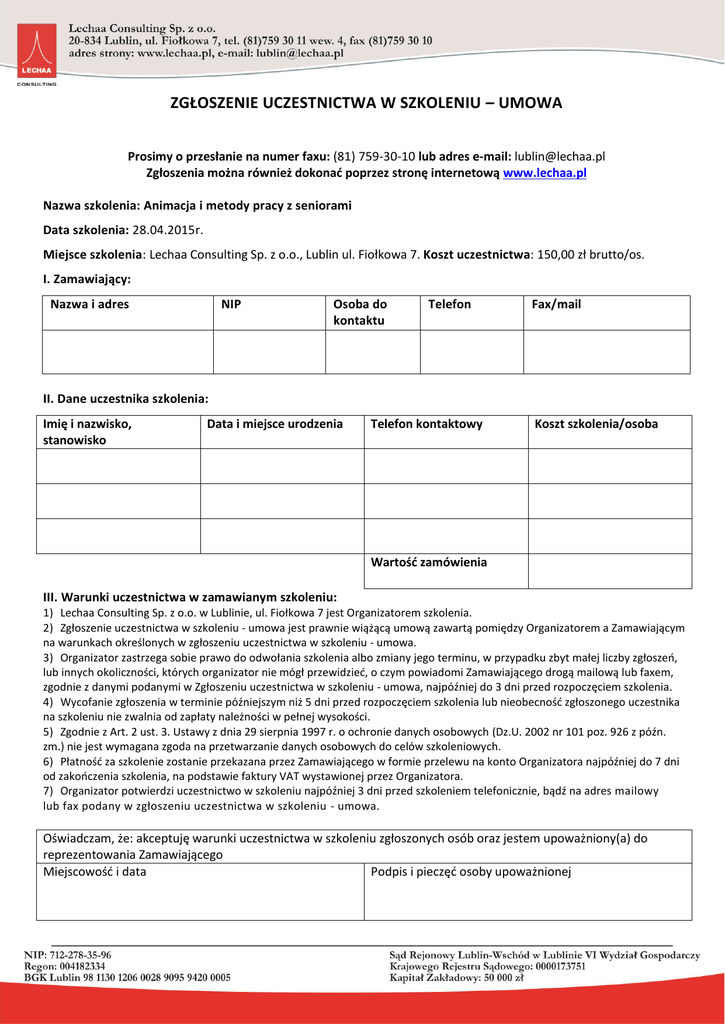 LECHAA CONSULTING

Lechaa Consulting Sp. z o.o.
20-834 Lublin, ul. Fiołkowa 7, tel. (81)759 30 11 wew. 4, fax (81)759 30 10
adres strony: www.lechaa.pl, e-mail: lublin@lechaa.pl

ZGŁOSZENIE UCZESTNICTWA W SZKOLENIU – UMOWA

Prosimy o przesłanie na numer faxu: (81) 759-30-10 lub adres e-mail: lublin@lechaa.pl
Zgłoszenia można również dokonać poprzez stronę internetową www.lechaa.pl

Nazwa szkolenia: Animacja i metody pracy z seniorami

Data szkolenia: 28.04.2015r.

Miejsce szkolenia: Lechaa Consulting Sp. z o.o., Lublin ul. Fiołkowa 7. Koszt uczestnictwa: 150,00 zł brutto/os.

I. Zamawiający:

| Nazwa i adres | NIP | Osoba do kontaktu | Telefon | Fax/mail |
|---|---|---|---|---|
| | | | | |

II. Dane uczestnika szkolenia:

| Imię i nazwisko, stanowisko | Data i miejsce urodzenia | Telefon kontaktowy | Koszt szkolenia/osoba |
|---|---|---|---|
| | | | |
| | | | |
| | | | |
| | | Wartość zamówienia | |

III. Warunki uczestnictwa w zamawianym szkoleniu:
1) Lechaa Consulting Sp. z o.o. w Lublinie, ul. Fiołkowa 7 jest Organizatorem szkolenia.
2) Zgłoszenie uczestnictwa w szkoleniu - umowa jest prawnie wiążącą umową zawartą pomiędzy Organizatorem a Zamawiającym na warunkach określonych w zgłoszeniu uczestnictwa w szkoleniu - umowa.
3) Organizator zastrzega sobie prawo do odwołania szkolenia albo zmiany jego terminu, w przypadku zbyt małej liczby zgłoszeń, lub innych okoliczności, których organizator nie mógł przewidzieć, o czym powiadomi Zamawiającego drogą mailową lub faxem, zgodnie z danymi podanymi w Zgłoszeniu uczestnictwa w szkoleniu - umowa, najpóźniej do 3 dni przed rozpoczęciem szkolenia.
4) Wycofanie zgłoszenia w terminie późniejszym niż 5 dni przed rozpoczęciem szkolenia lub nieobecność zgłoszonego uczestnika na szkoleniu nie zwalnia od zapłaty należności w pełnej wysokości.
5) Zgodnie z Art. 2 ust. 3. Ustawy z dnia 29 sierpnia 1997 r. o ochronie danych osobowych (Dz.U. 2002 nr 101 poz. 926 z późn. zm.) nie jest wymagana zgoda na przetwarzanie danych osobowych do celów szkoleniowych.
6) Płatność za szkolenie zostanie przekazana przez Zamawiającego w formie przelewu na konto Organizatora najpóźniej do 7 dni od zakończenia szkolenia, na podstawie faktury VAT wystawionej przez Organizatora.
7) Organizator potwierdzi uczestnictwo w szkoleniu najpóźniej 3 dni przed szkoleniem telefonicznie, bądź na adres mailowy lub fax podany w zgłoszeniu uczestnictwa w szkoleniu - umowa.

| Oświadczam, że: akceptuję warunki uczestnictwa w szkoleniu zgłoszonych osób oraz jestem upoważniony(a) do reprezentowania Zamawiającego | |
|---|---|
| Miejscowość i data | Podpis i pieczęć osoby upoważnionej |

NIP: 712-278-35-96
Regon: 004182334
BGK Lublin 98 1130 1206 0028 9095 9420 0005

Sąd Rejonowy Lublin-Wschód w Lublinie VI Wydział Gospodarczy
Krajowego Rejestru Sądowego: 0000173751
Kapitał Zakładowy: 50 000 zł